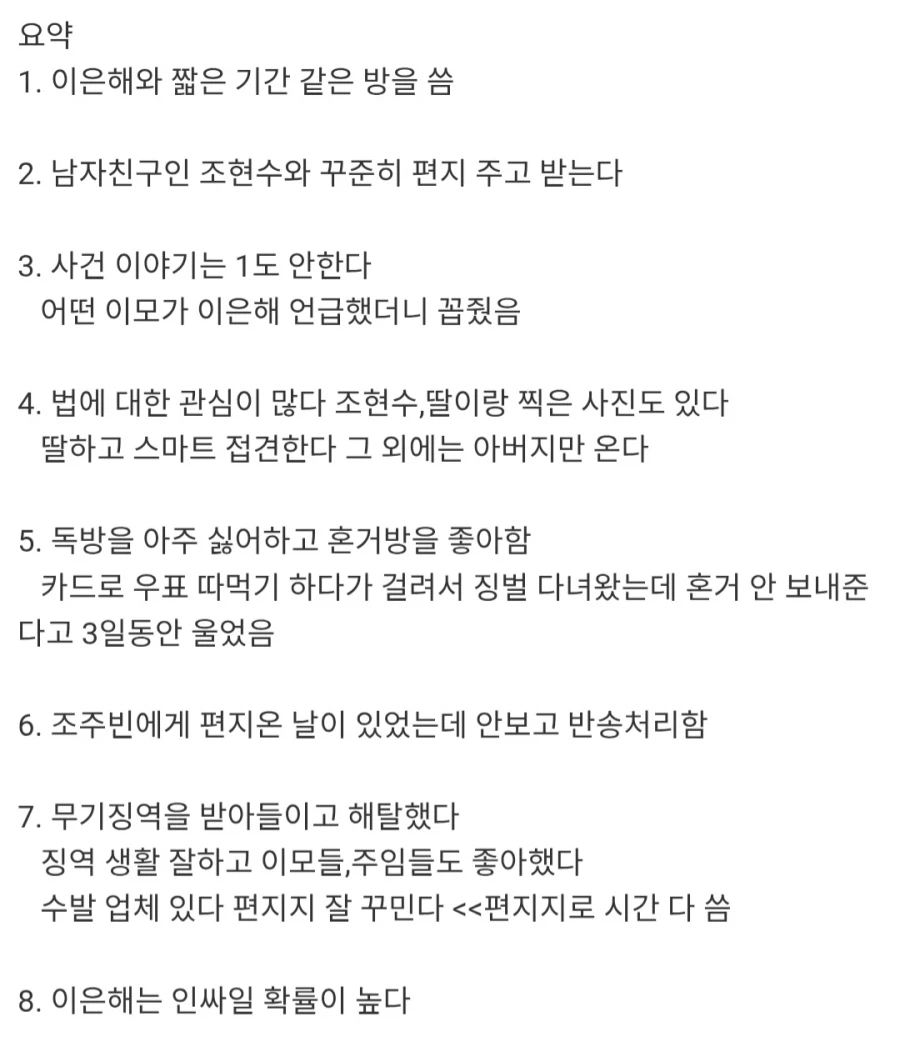 요약
1. 이은해와 짧은 기간 같은 방을 씀

2. 남자친구인 조현수와 꾸준히 편지 주고 받는다

3. 사건 이야기는 1도 안한다
어떤 이모가 이은해 언급했더니 꼽줬음

4. 법에 대한 관심이 많다 조현수,딸이랑 찍은 사진도 있다
딸하고 스마트 접견한다 그 외에는 아버지만 온다

5. 독방을 아주 싫어하고 혼거방을 좋아함
카드로 우표 따먹기 하다가 걸려서 징벌 다녀왔는데 혼거 안 보내준다고 3일동안 울었음

6. 조주빈에게 편지온 날이 있었는데 안보고 반송처리함

7. 무기징역을 받아들이고 해탈했다
징역 생활 잘하고 이모들,주임들도 좋아했다
수발 업체 있다 편지지 잘 꾸민다 <<편지지로 시간 다 씀

8. 이은해는 인싸일 확률이 높다